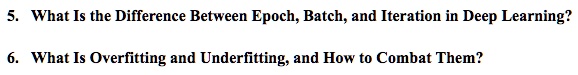 5. What Is the Difference Between Epoch, Batch, and Iteration in Deep Learning?

6. What Is Overfitting and Underfitting, and How to Combat Them?